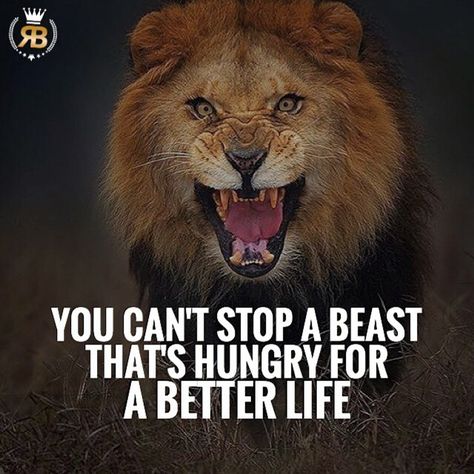 RB

YOU CAN'T STOP A BEAST THAT'S HUNGRY FOR A BETTER LIFE